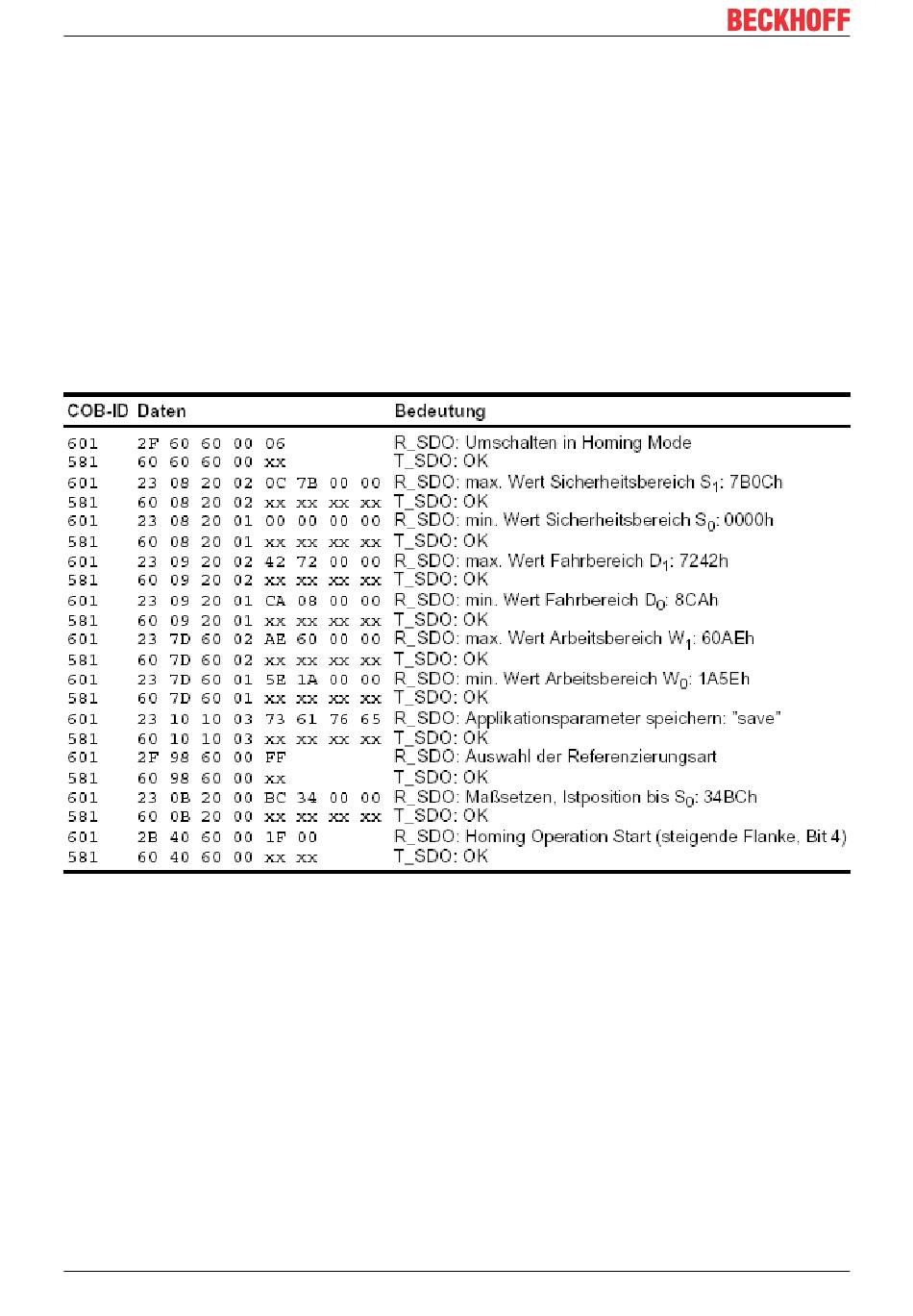 BECKHOFF

| COB-ID | Daten | Bedeutung |
|---|---|---|
| 601 | 2F 60 60 00 06 | R_SDO: Umschalten in Homing Mode |
| 581 | 60 60 60 00 xx | T_SDO: OK |
| 601 | 23 08 20 02 0C 7B 00 00 | R_SDO: max. Wert Sicherheitsbereich $S_1$: 7B0Ch |
| 581 | 60 08 20 02 xx xx xx xx | T_SDO: OK |
| 601 | 23 08 20 01 00 00 00 00 | R_SDO: min. Wert Sicherheitsbereich $S_0$: 0000h |
| 581 | 60 08 20 01 xx xx xx xx | T_SDO: OK |
| 601 | 23 09 20 02 42 72 00 00 | R_SDO: max. Wert Fahrbereich $D_1$: 7242h |
| 581 | 60 09 20 02 xx xx xx xx | T_SDO: OK |
| 601 | 23 09 20 01 CA 08 00 00 | R_SDO: min. Wert Fahrbereich $D_0$: 8CAh |
| 581 | 60 09 20 01 xx xx xx xx | T_SDO: OK |
| 601 | 23 7D 60 02 AE 60 00 00 | R_SDO: max. Wert Arbeitsbereich $W_1$: 60AEh |
| 581 | 60 7D 60 02 xx xx xx xx | T_SDO: OK |
| 601 | 23 7D 60 01 5E 1A 00 00 | R_SDO: min. Wert Arbeitsbereich $W_0$: 1A5Eh |
| 581 | 60 7D 60 01 xx xx xx xx | T_SDO: OK |
| 601 | 23 10 10 03 73 61 76 65 | R_SDO: Applikationsparameter speichern: "save" |
| 581 | 60 10 10 03 xx xx xx xx | T_SDO: OK |
| 601 | 2F 98 60 00 FF | R_SDO: Auswahl der Referenzierungsart |
| 581 | 60 98 60 00 xx | T_SDO: OK |
| 601 | 23 0B 20 00 BC 34 00 00 | R_SDO: Maßsetzen, Istposition bis $S_0$: 34BCh |
| 581 | 60 0B 20 00 xx xx xx xx | T_SDO: OK |
| 601 | 2B 40 60 00 1F 00 | R_SDO: Homing Operation Start (steigende Flanke, Bit 4) |
| 581 | 60 40 60 00 xx xx | T_SDO: OK |